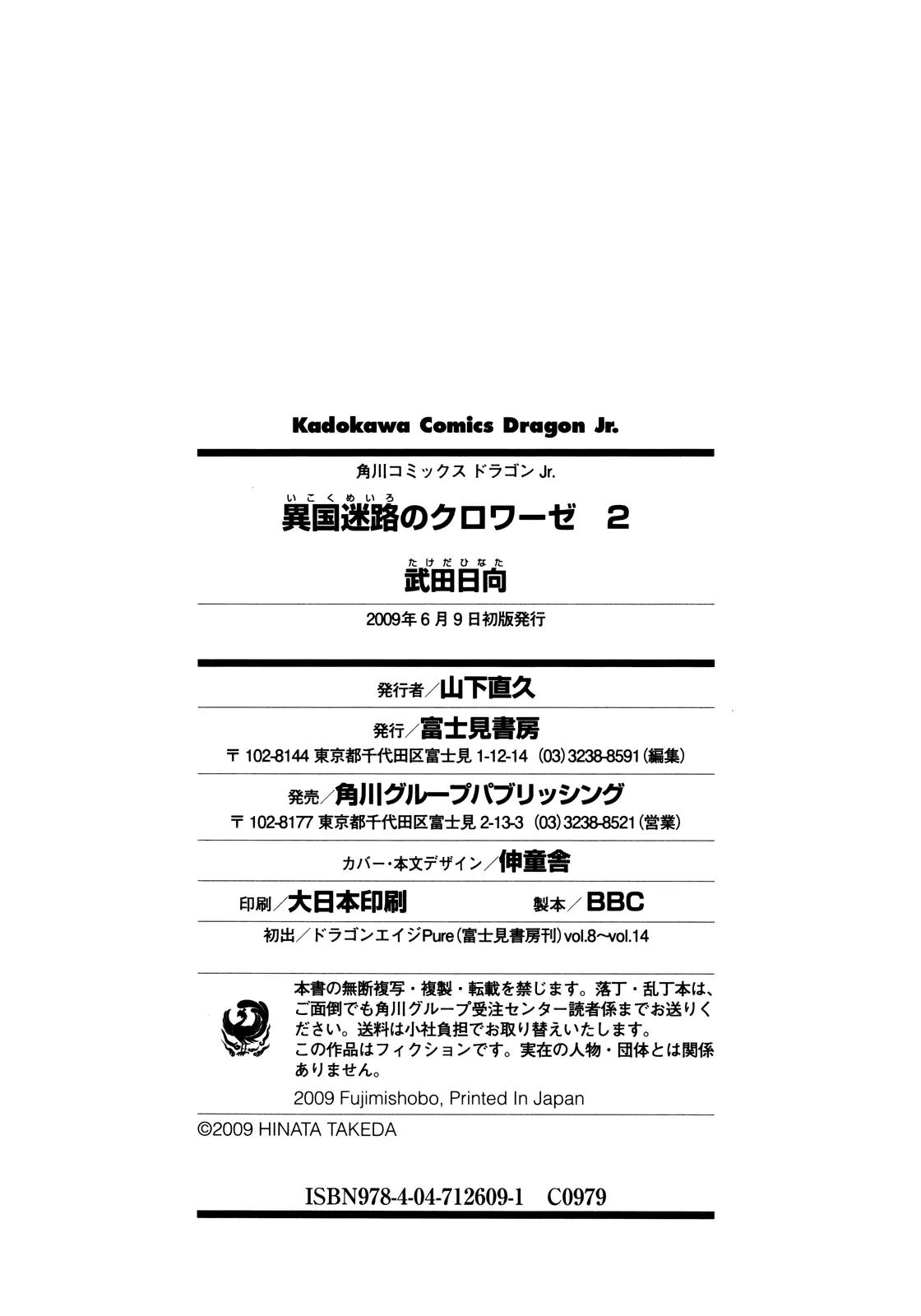 Kadokawa Comics Dragon Jr.

角川コミックス ドラゴン Jr.

いこくめいろ
異国迷路のクロワーゼ 2

たけだひなた
武田日向

2009年6月9日初版発行

発行者／山下直久

発行／富士見書房
〒102-8144 東京都千代田区富士見1-12-14 (03)3238-8591(編集)

発売／角川グループパブリッシング
〒102-8177 東京都千代田区富士見2-13-3 (03)3238-8521(営業)

カバー・本文デザイン／伸童舎

印刷／大日本印刷 製本／BBC

初出／ドラゴンエイジPure(富士見書房刊)vol.8～vol.14

本書の無断複写・複製・転載を禁じます。落丁・乱丁本は、ご面倒でも角川グループ受注センター読者係までお送りください。送料は小社負担でお取り替えいたします。
この作品はフィクションです。実在の人物・団体とは関係ありません。

2009 Fujimishobo, Printed In Japan

©2009 HINATA TAKEDA

ISBN978-4-04-712609-1 C0979